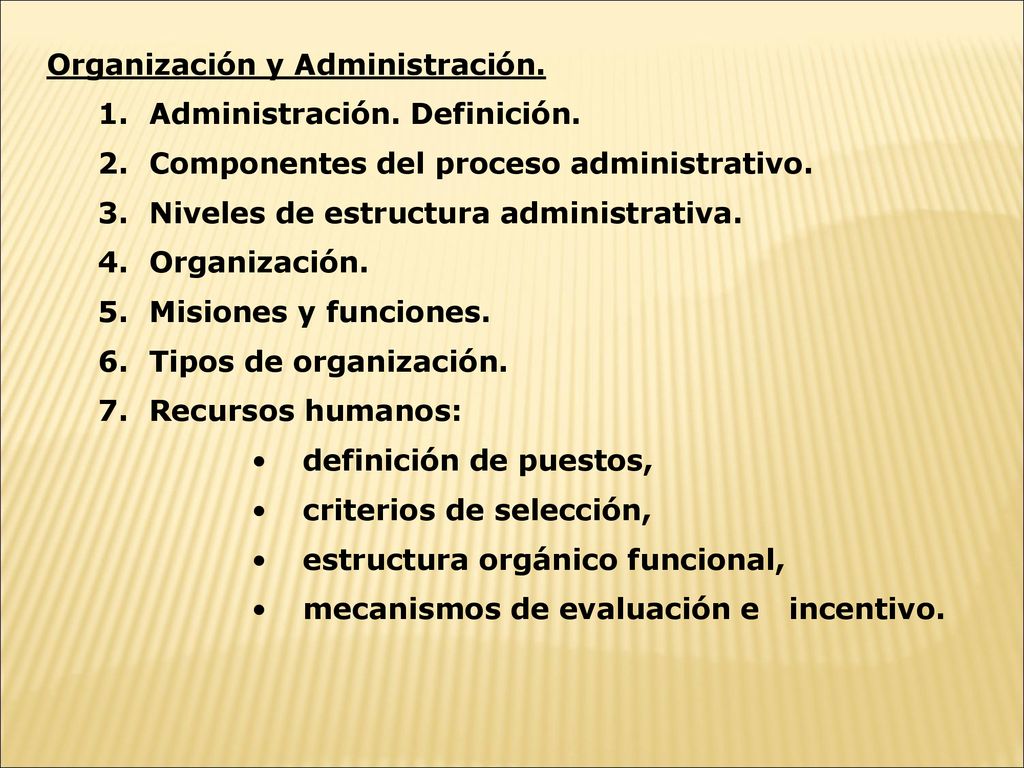 Organización y Administración.

1. Administración. Definición.
2. Componentes del proceso administrativo.
3. Niveles de estructura administrativa.
4. Organización.
5. Misiones y funciones.
6. Tipos de organización.
7. Recursos humanos:
   • definición de puestos,
   • criterios de selección,
   • estructura orgánico funcional,
   • mecanismos de evaluación e incentivo.